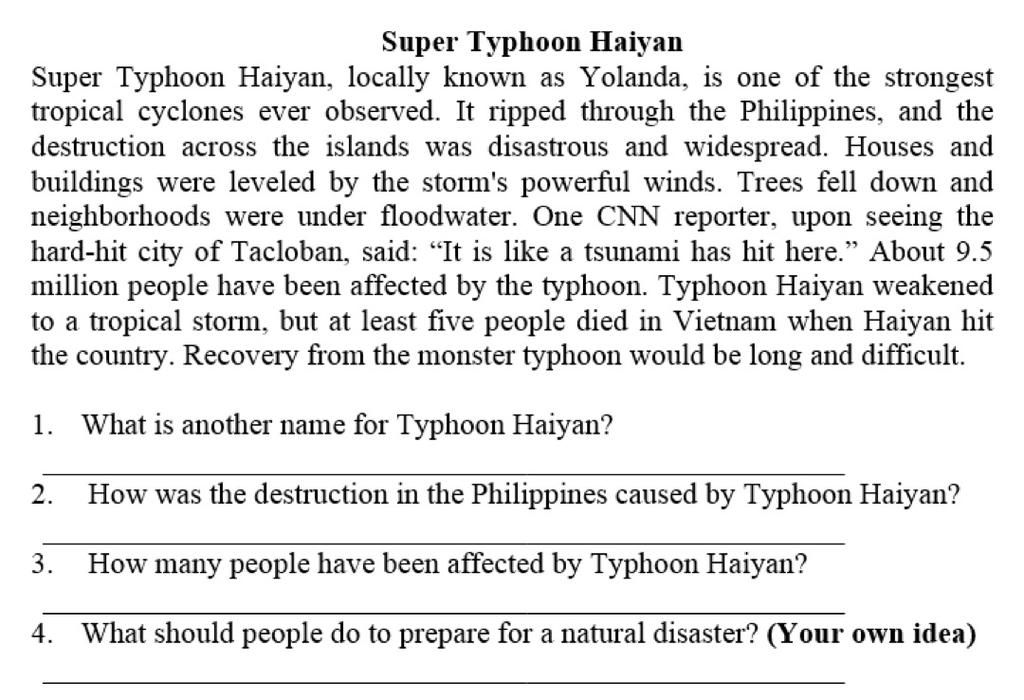 Super Typhoon Haiyan

Super Typhoon Haiyan, locally known as Yolanda, is one of the strongest tropical cyclones ever observed. It ripped through the Philippines, and the destruction across the islands was disastrous and widespread. Houses and buildings were leveled by the storm's powerful winds. Trees fell down and neighborhoods were under floodwater. One CNN reporter, upon seeing the hard-hit city of Tacloban, said: “It is like a tsunami has hit here.” About 9.5 million people have been affected by the typhoon. Typhoon Haiyan weakened to a tropical storm, but at least five people died in Vietnam when Haiyan hit the country. Recovery from the monster typhoon would be long and difficult.

1. What is another name for Typhoon Haiyan?

2. How was the destruction in the Philippines caused by Typhoon Haiyan?

3. How many people have been affected by Typhoon Haiyan?

4. What should people do to prepare for a natural disaster? (Your own idea)